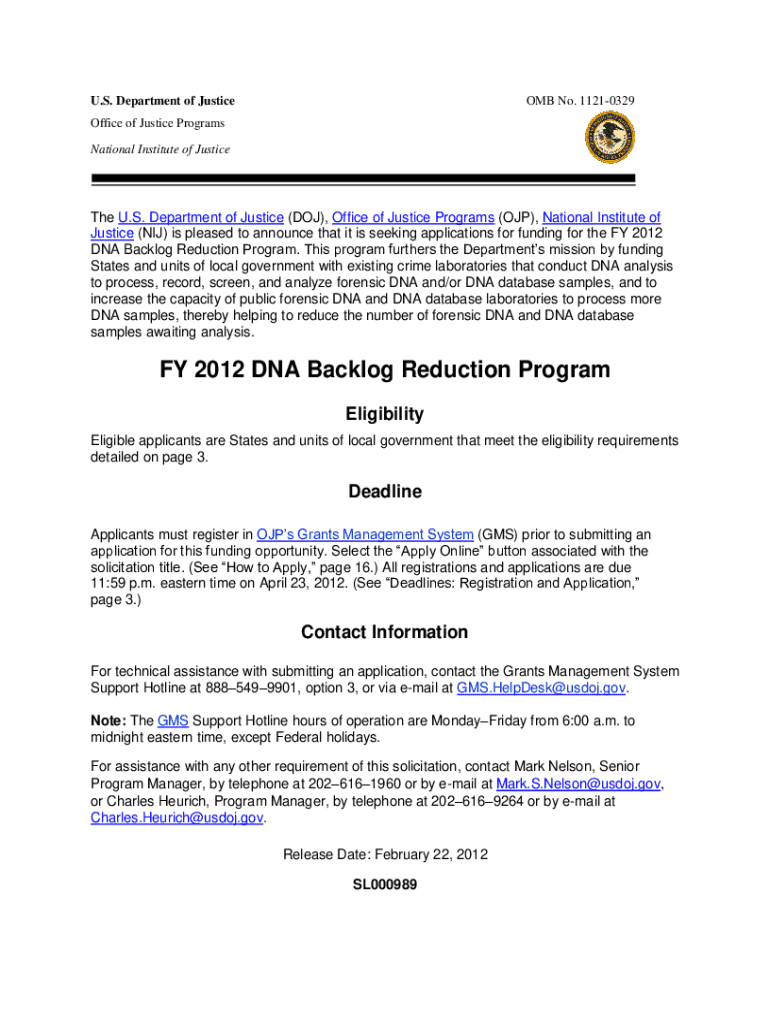 U.S. Department of Justice

OMB No. 1121-0329

Office of Justice Programs

National Institute of Justice

The U.S. Department of Justice (DOJ), Office of Justice Programs (OJP), National Institute of Justice (NIJ) is pleased to announce that it is seeking applications for funding for the FY 2012 DNA Backlog Reduction Program. This program furthers the Department's mission by funding States and units of local government with existing crime laboratories that conduct DNA analysis to process, record, screen, and analyze forensic DNA and/or DNA database samples, and to increase the capacity of public forensic DNA and DNA database laboratories to process more DNA samples, thereby helping to reduce the number of forensic DNA and DNA database samples awaiting analysis.

FY 2012 DNA Backlog Reduction Program

Eligibility

Eligible applicants are States and units of local government that meet the eligibility requirements detailed on page 3.

Deadline

Applicants must register in OJP's Grants Management System (GMS) prior to submitting an application for this funding opportunity. Select the "Apply Online" button associated with the solicitation title. (See "How to Apply," page 16.) All registrations and applications are due 11:59 p.m. eastern time on April 23, 2012. (See "Deadlines: Registration and Application," page 3.)

Contact Information

For technical assistance with submitting an application, contact the Grants Management System Support Hotline at 888–549–9901, option 3, or via e-mail at GMS.HelpDesk@usdoj.gov.

Note: The GMS Support Hotline hours of operation are Monday–Friday from 6:00 a.m. to midnight eastern time, except Federal holidays.

For assistance with any other requirement of this solicitation, contact Mark Nelson, Senior Program Manager, by telephone at 202–616–1960 or by e-mail at Mark.S.Nelson@usdoj.gov, or Charles Heurich, Program Manager, by telephone at 202–616–9264 or by e-mail at Charles.Heurich@usdoj.gov.

Release Date: February 22, 2012

SL000989